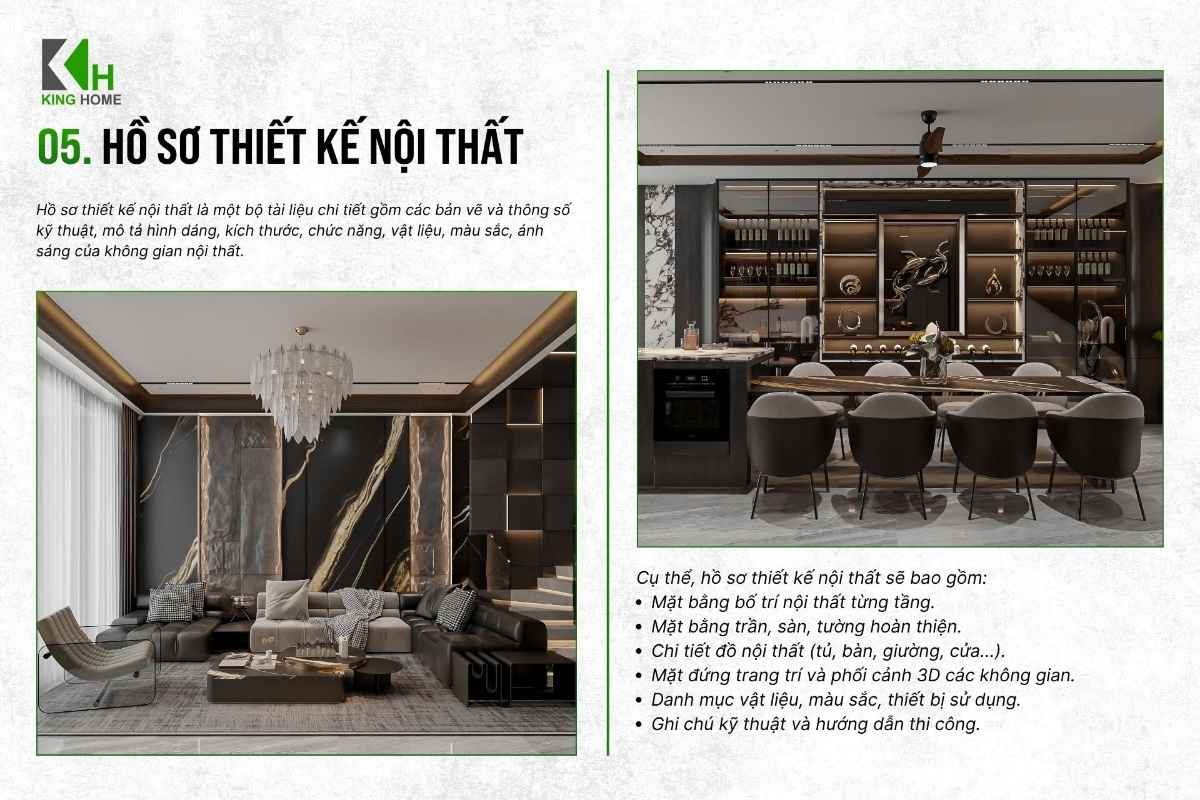 KH
KING HOME

05. HỒ SƠ THIẾT KẾ NỘI THẤT

Hồ sơ thiết kế nội thất là một bộ tài liệu chi tiết gồm các bản vẽ và thông số kỹ thuật, mô tả hình dáng, kích thước, chức năng, vật liệu, màu sắc, ánh sáng của không gian nội thất.

Cụ thể, hồ sơ thiết kế nội thất sẽ bao gồm:
• Mặt bằng bố trí nội thất từng tầng.
• Mặt bằng trần, sàn, tường hoàn thiện.
• Chi tiết đồ nội thất (tủ, bàn, giường, cửa...).
• Mặt đứng trang trí và phối cảnh 3D các không gian.
• Danh mục vật liệu, màu sắc, thiết bị sử dụng.
• Ghi chú kỹ thuật và hướng dẫn thi công.